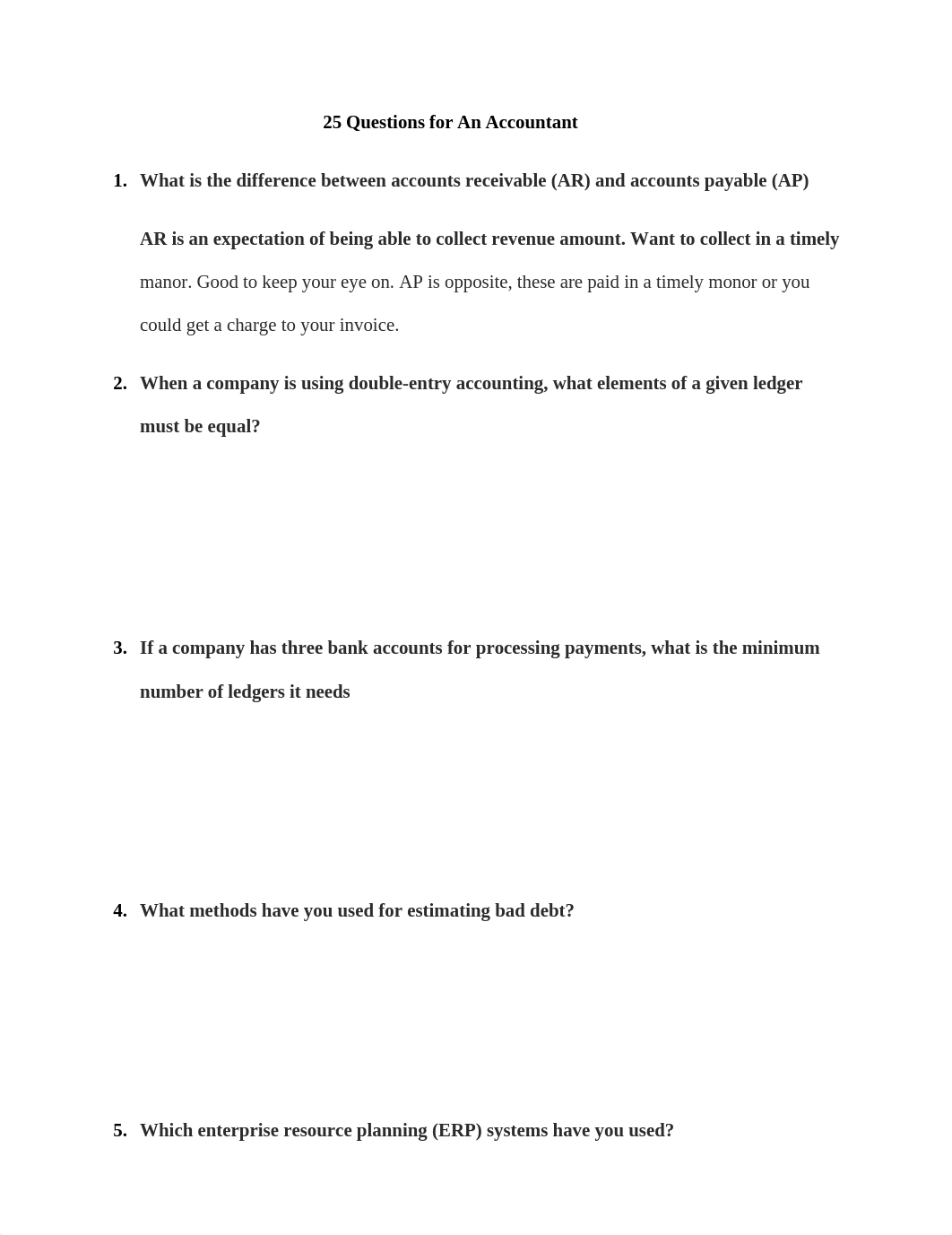 25 Questions for An Accountant

1. What is the difference between accounts receivable (AR) and accounts payable (AP)

AR is an expectation of being able to collect revenue amount. Want to collect in a timely manor. Good to keep your eye on. AP is opposite, these are paid in a timely monor or you could get a charge to your invoice.

2. When a company is using double-entry accounting, what elements of a given ledger must be equal?

3. If a company has three bank accounts for processing payments, what is the minimum number of ledgers it needs

4. What methods have you used for estimating bad debt?

5. Which enterprise resource planning (ERP) systems have you used?